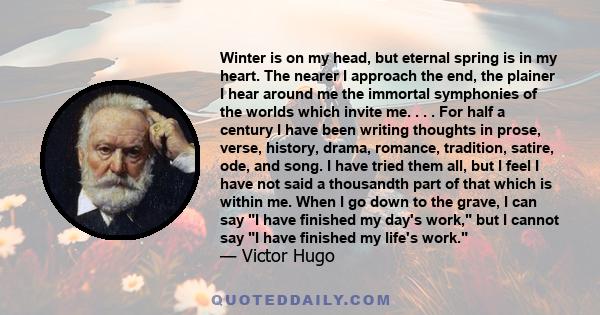 Winter is on my head, but eternal spring is in my heart. The nearer I approach the end, the plainer I hear around me the immortal symphonies of the worlds which invite me. . . . For half a century I have been writing thoughts in prose, verse, history, drama, romance, tradition, satire, ode, and song. I have tried them all, but I feel I have not said a thousandth part of that which is within me. When I go down to the grave, I can say "I have finished my day's work," but I cannot say "I have finished my life's work."
— Victor Hugo

QUOTEDDAILY.COM